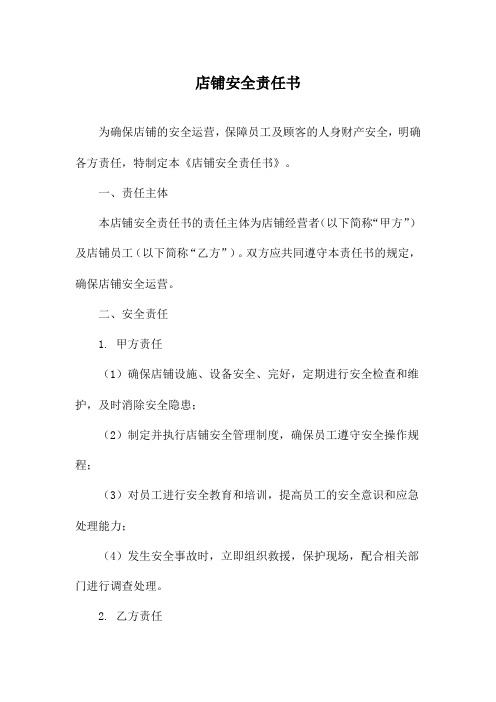 店铺安全责任书

为确保店铺的安全运营，保障员工及顾客的人身财产安全，明确各方责任，特制定本《店铺安全责任书》。

一、责任主体

本店铺安全责任书的责任主体为店铺经营者（以下简称“甲方”）及店铺员工（以下简称“乙方”）。双方应共同遵守本责任书的规定，确保店铺安全运营。

二、安全责任

1. 甲方责任

（1）确保店铺设施、设备安全、完好，定期进行安全检查和维护，及时消除安全隐患；

（2）制定并执行店铺安全管理制度，确保员工遵守安全操作规程；

（3）对员工进行安全教育和培训，提高员工的安全意识和应急处理能力；

（4）发生安全事故时，立即组织救援，保护现场，配合相关部门进行调查处理。

2. 乙方责任